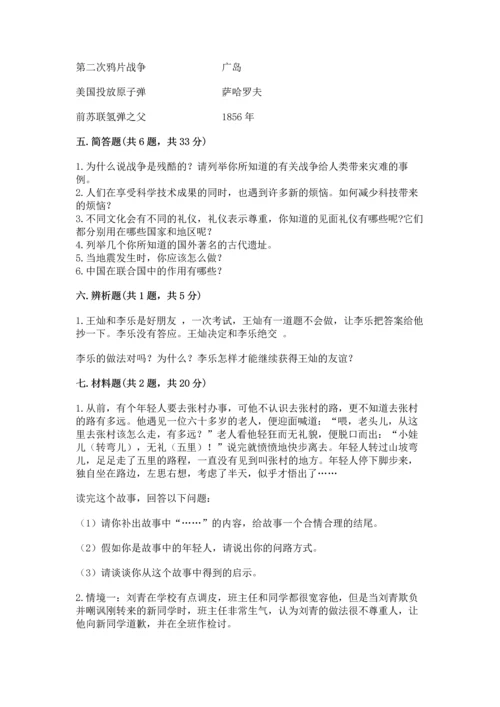 第二次鸦片战争　　广岛

美国投放原子弹　　萨哈罗夫

前苏联氢弹之父　　1856 年

五. 简答题（共 6 题，共 33 分）

1. 为什么说战争是残酷的？请列举你所知道的有关战争给人类带来灾难的事例。
2. 人们在享受科学技术成果的同时，也遇到许多新的烦恼。如何减少科技带来的烦恼？
3. 不同文化会有不同的礼仪，礼仪表示尊重，你知道的见面礼仪有哪些呢?它们都分别用在哪些国家和地区呢？
4. 列举几个你所知道的国外著名的古代遗址。
5. 当地震发生时，你应该怎么做？
6. 中国在联合国中的作用有哪些？

六. 辨析题（共 1 题，共 5 分）

1. 王灿和李乐是好朋友 ，一次考试，王灿有一道题不会做，让李乐把答案给他抄一下。李乐没有答应。王灿决定和李乐绝交 。

李乐的做法对吗？为什么？李乐怎样才能继续获得王灿的友谊？

七. 材料题（共 2 题，共 20 分）

1. 从前，有个年轻人要去张村办事，可他不认识去张村的路，更不知道去张村的路有多远。他遇见一位六十多岁的老人，便迎面喊道：“喂，老头儿，从这里去张村该怎么走，有多远？”老人看他轻狂而无礼貌，便脱口而出：“小娃儿（转弯儿），无礼（五里）！”说完就愤愤地快步离去。年轻人转过山坡弯儿，足足走了五里的路程，一直没有见到叫张村的地方。年轻人停下脚步来，独自坐在路边，左思右想，考虑了半天，似乎才悟出了……

读完这个故事，回答以下问题：

（1）请你补出故事中“……”的内容，给故事一个合情合理的结尾。

（2）假如你是故事中的年轻人，请说出你的问路方式。

（3）请谈谈你从这个故事中得到的启示。

2. 情境一：刘青在学校有点调皮，班主任和同学都很宽容他，但是当刘青欺负并嘲讽刚转来的新同学时，班主任非常生气，认为刘青的做法很不尊重人，让他向新同学道歉，并在全班作检讨。